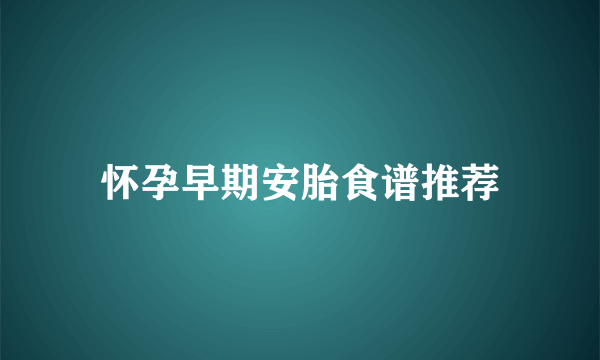 怀孕早期安胎食谱推荐